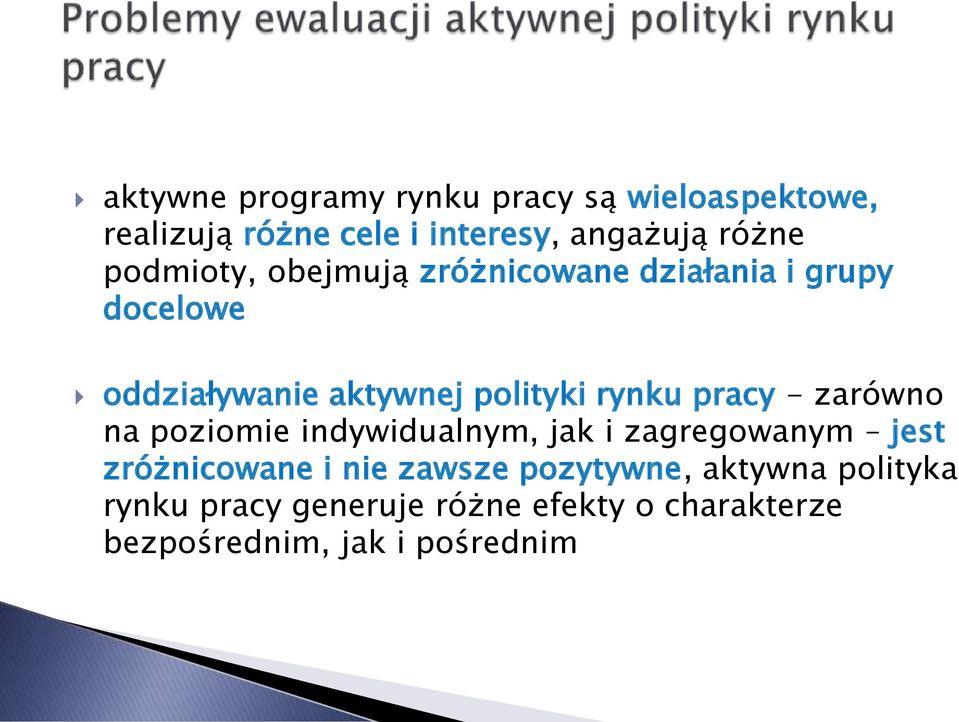 Problemy ewaluacji aktywnej polityki rynku pracy

aktywne programy rynku pracy są wieloaspektowe, realizują różne cele i interesy, angażują różne podmioty, obejmują zróżnicowane działania i grupy docelowe

oddziaływanie aktywnej polityki rynku pracy – zarówno na poziomie indywidualnym, jak i zagregowanym – jest zróżnicowane i nie zawsze pozytywne, aktywna polityka rynku pracy generuje różne efekty o charakterze bezpośrednim, jak i pośrednim